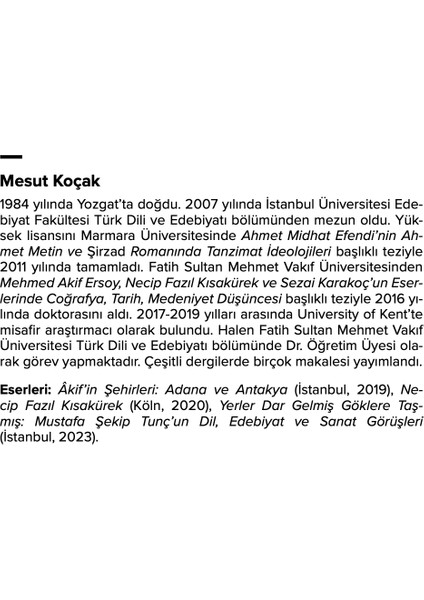 Mesut Koçak

1984 yılında Yozgat'ta doğdu. 2007 yılında İstanbul Üniversitesi Edebiyat Fakültesi Türk Dili ve Edebiyatı bölümünden mezun oldu. Yüksek lisansını Marmara Üniversitesinde Ahmet Midhat Efendi'nin Ahmet Metin ve Şirzad Romanında Tanzimat İdeolojileri başlıklı teziyle 2011 yılında tamamladı. Fatih Sultan Mehmet Vakıf Üniversitesinden Mehmed Akif Ersoy, Necip Fazıl Kısakürek ve Sezai Karakoç'un Eserlerinde Coğrafya, Tarih, Medeniyet Düşüncesi başlıklı teziyle 2016 yılında doktorasını aldı. 2017-2019 yılları arasında University of Kent'te misafir araştırmacı olarak bulundu. Halen Fatih Sultan Mehmet Vakıf Üniversitesi Türk Dili ve Edebiyatı bölümünde Dr. Öğretim Üyesi olarak görev yapmaktadır. Çeşitli dergilerde birçok makalesi yayımlandı.

Eserleri: Âkif'in Şehirleri: Adana ve Antakya (İstanbul, 2019), Necip Fazıl Kısakürek (Köln, 2020), Yerler Dar Gelmiş Göklere Taşmış: Mustafa Şekip Tunç'un Dil, Edebiyat ve Sanat Görüşleri (İstanbul, 2023).